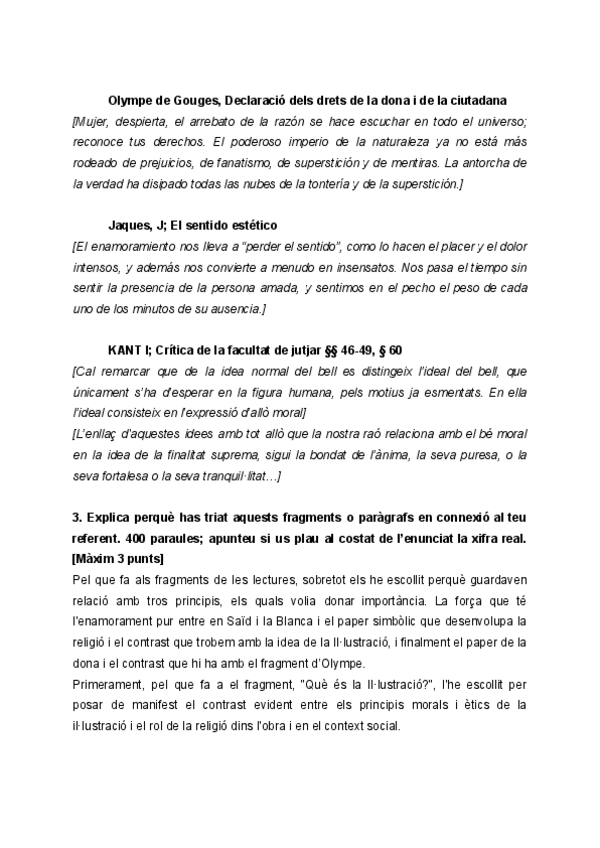 Olympe de Gouges, Declaració dels drets de la dona i de la ciutadana
[Mujer, despierta, el arrebato de la razón se hace escuchar en todo el universo; reconoce tus derechos. El poderoso imperio de la naturaleza ya no está más rodeado de prejuicios, de fanatismo, de superstición y de mentiras. La antorcha de la verdad ha disipado todas las nubes de la tontería y de la superstición.]

Jaques, J; El sentido estético
[El enamoramiento nos lleva a "perder el sentido", como lo hacen el placer y el dolor intensos, y además nos convierte a menudo en insensatos. Nos pasa el tiempo sin sentir la presencia de la persona amada, y sentimos en el pecho el peso de cada uno de los minutos de su ausencia.]

KANT I; Crítica de la facultat de jutjar §§ 46-49, § 60
[Cal remarcar que de la idea normal del bell es distingeix l'ideal del bell, que únicament s'ha d'esperar en la figura humana, pels motius ja esmentats. En ella l'ideal consisteix en l'expressió d'allò moral]
[L'enllaç d'aquestes idees amb tot allò que la nostra raó relaciona amb el bé moral en la idea de la finalitat suprema, sigui la bondat de l'ànima, la seva puresa, o la seva fortalesa o la seva tranquil·litat…]

3. Explica perquè has triat aquests fragments o paràgrafs en connexió al teu referent. 400 paraules; apunteu si us plau al costat de l'enunciat la xifra real. [Màxim 3 punts]
Pel que fa als fragments de les lectures, sobretot els he escollit perquè guardaven relació amb tros principis, els quals volia donar importància. La força que té l'enamorament pur entre en Saïd i la Blanca i el paper simbòlic que desenvolupa la religió i el contrast que trobem amb la idea de la Il·lustració, i finalment el paper de la dona i el contrast que hi ha amb el fragment d'Olympe.
Primerament, pel que fa a el fragment, "Què és la Il·lustració?", l'he escollit per posar de manifest el contrast evident entre els principis morals i ètics de la il·lustració i el rol de la religió dins l'obra i en el context social.